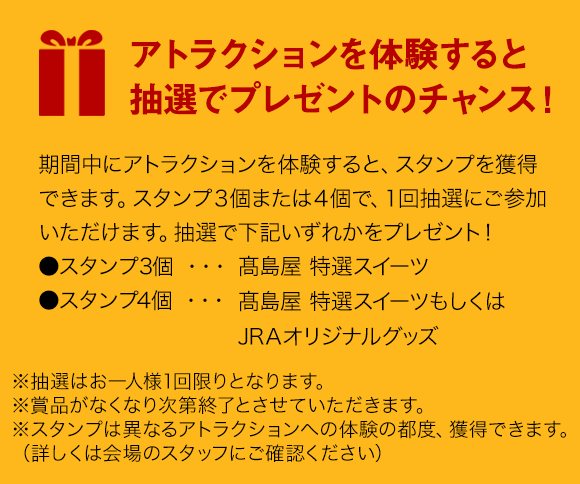 アトラクションを体験すると
抽選でプレゼントのチャンス！

期間中にアトラクションを体験すると、スタンプを獲得できます。スタンプ3個または4個で、1回抽選にご参加いただけます。抽選で下記いずれかをプレゼント！
●スタンプ3個　・・・　髙島屋 特選スイーツ
●スタンプ4個　・・・　髙島屋 特選スイーツもしくは JRAオリジナルグッズ

※抽選はお一人様1回限りとなります。
※賞品がなくなり次第終了とさせていただきます。
※スタンプは異なるアトラクションへの体験の都度、獲得できます。（詳しくは会場のスタッフにご確認ください）